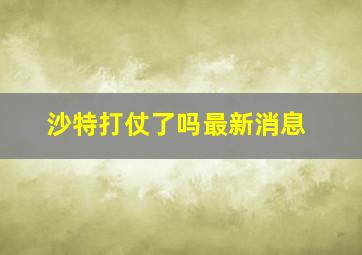 沙特打仗了吗最新消息